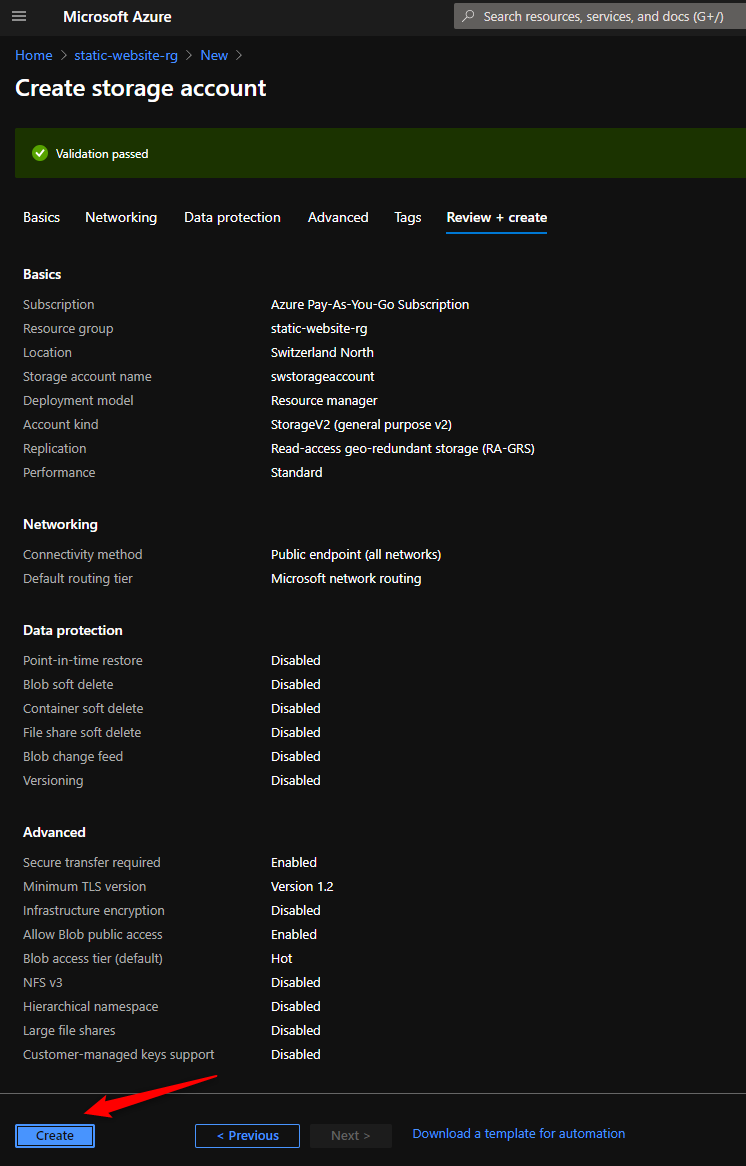 Microsoft Azure

Search resources, services, and docs (G+/)

Home > static-website-rg > New >

Create storage account

Validation passed

Basics Networking Data protection Advanced Tags Review + create

Basics

| | |
|---|---|
| Subscription | Azure Pay-As-You-Go Subscription |
| Resource group | static-website-rg |
| Location | Switzerland North |
| Storage account name | swstorageaccount |
| Deployment model | Resource manager |
| Account kind | StorageV2 (general purpose v2) |
| Replication | Read-access geo-redundant storage (RA-GRS) |
| Performance | Standard |

Networking

| | |
|---|---|
| Connectivity method | Public endpoint (all networks) |
| Default routing tier | Microsoft network routing |

Data protection

| | |
|---|---|
| Point-in-time restore | Disabled |
| Blob soft delete | Disabled |
| Container soft delete | Disabled |
| File share soft delete | Disabled |
| Blob change feed | Disabled |
| Versioning | Disabled |

Advanced

| | |
|---|---|
| Secure transfer required | Enabled |
| Minimum TLS version | Version 1.2 |
| Infrastructure encryption | Disabled |
| Allow Blob public access | Enabled |
| Blob access tier (default) | Hot |
| NFS v3 | Disabled |
| Hierarchical namespace | Disabled |
| Large file shares | Disabled |
| Customer-managed keys support | Disabled |

Create < Previous Next > Download a template for automation